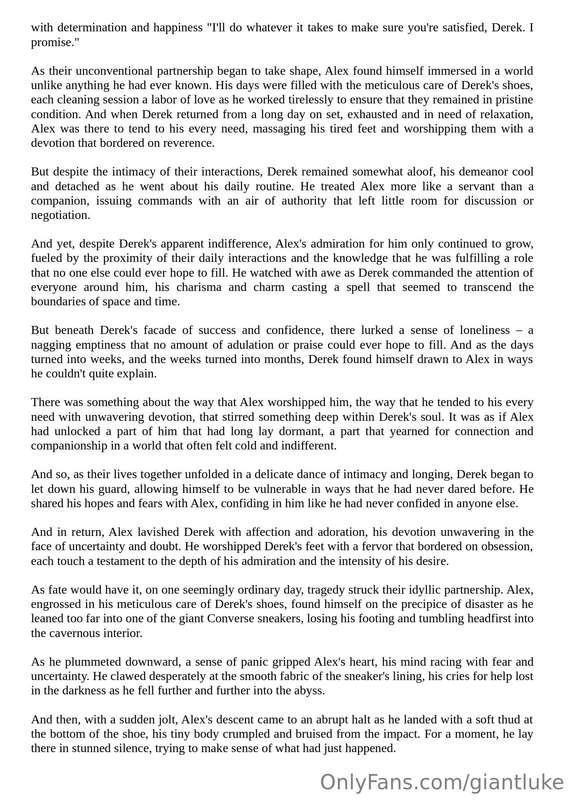 with determination and happiness "I'll do whatever it takes to make sure you're satisfied, Derek. I promise."

As their unconventional partnership began to take shape, Alex found himself immersed in a world unlike anything he had ever known. His days were filled with the meticulous care of Derek's shoes, each cleaning session a labor of love as he worked tirelessly to ensure that they remained in pristine condition. And when Derek returned from a long day on set, exhausted and in need of relaxation, Alex was there to tend to his every need, massaging his tired feet and worshipping them with a devotion that bordered on reverence.

But despite the intimacy of their interactions, Derek remained somewhat aloof, his demeanor cool and detached as he went about his daily routine. He treated Alex more like a servant than a companion, issuing commands with an air of authority that left little room for discussion or negotiation.

And yet, despite Derek's apparent indifference, Alex's admiration for him only continued to grow, fueled by the proximity of their daily interactions and the knowledge that he was fulfilling a role that no one else could ever hope to fill. He watched with awe as Derek commanded the attention of everyone around him, his charisma and charm casting a spell that seemed to transcend the boundaries of space and time.

But beneath Derek's facade of success and confidence, there lurked a sense of loneliness – a nagging emptiness that no amount of adulation or praise could ever hope to fill. And as the days turned into weeks, and the weeks turned into months, Derek found himself drawn to Alex in ways he couldn't quite explain.

There was something about the way that Alex worshipped him, the way that he tended to his every need with unwavering devotion, that stirred something deep within Derek's soul. It was as if Alex had unlocked a part of him that had long lay dormant, a part that yearned for connection and companionship in a world that often felt cold and indifferent.

And so, as their lives together unfolded in a delicate dance of intimacy and longing, Derek began to let down his guard, allowing himself to be vulnerable in ways that he had never dared before. He shared his hopes and fears with Alex, confiding in him like he had never confided in anyone else.

And in return, Alex lavished Derek with affection and adoration, his devotion unwavering in the face of uncertainty and doubt. He worshipped Derek's feet with a fervor that bordered on obsession, each touch a testament to the depth of his admiration and the intensity of his desire.

As fate would have it, on one seemingly ordinary day, tragedy struck their idyllic partnership. Alex, engrossed in his meticulous care of Derek's shoes, found himself on the precipice of disaster as he leaned too far into one of the giant Converse sneakers, losing his footing and tumbling headfirst into the cavernous interior.

As he plummeted downward, a sense of panic gripped Alex's heart, his mind racing with fear and uncertainty. He clawed desperately at the smooth fabric of the sneaker's lining, his cries for help lost in the darkness as he fell further and further into the abyss.

And then, with a sudden jolt, Alex's descent came to an abrupt halt as he landed with a soft thud at the bottom of the shoe, his tiny body crumpled and bruised from the impact. For a moment, he lay there in stunned silence, trying to make sense of what had just happened.

OnlyFans.com/giantluke